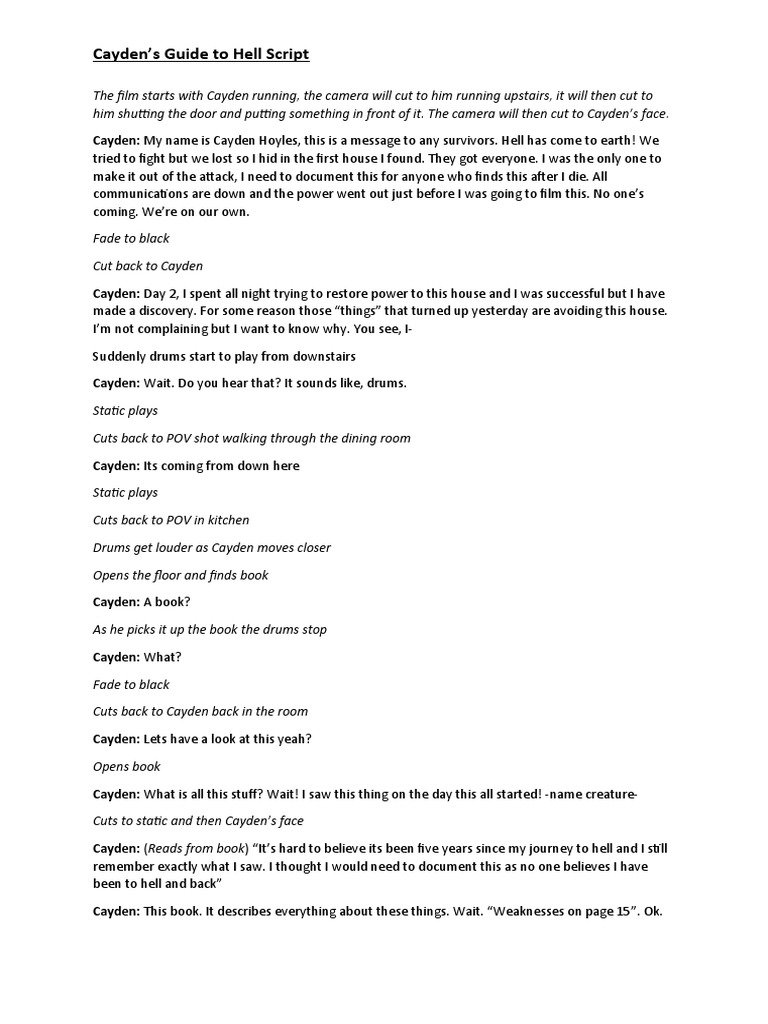 Cayden's Guide to Hell Script

The film starts with Cayden running, the camera will cut to him running upstairs, it will then cut to him shutting the door and putting something in front of it. The camera will then cut to Cayden's face.

Cayden: My name is Cayden Hoyles, this is a message to any survivors. Hell has come to earth! We tried to fight but we lost so I hid in the first house I found. They got everyone. I was the only one to make it out of the attack, I need to document this for anyone who finds this after I die. All communications are down and the power went out just before I was going to film this. No one's coming. We're on our own.

Fade to black

Cut back to Cayden

Cayden: Day 2, I spent all night trying to restore power to this house and I was successful but I have made a discovery. For some reason those "things" that turned up yesterday are avoiding this house. I'm not complaining but I want to know why. You see, I-

Suddenly drums start to play from downstairs

Cayden: Wait. Do you hear that? It sounds like, drums.

Static plays

Cuts back to POV shot walking through the dining room

Cayden: Its coming from down here

Static plays

Cuts back to POV in kitchen

Drums get louder as Cayden moves closer

Opens the floor and finds book

Cayden: A book?

As he picks it up the book the drums stop

Cayden: What?

Fade to black

Cuts back to Cayden back in the room

Cayden: Lets have a look at this yeah?

Opens book

Cayden: What is all this stuff? Wait! I saw this thing on the day this all started! -name creature-

Cuts to static and then Cayden's face

Cayden: (Reads from book) "It's hard to believe its been five years since my journey to hell and I still remember exactly what I saw. I thought I would need to document this as no one believes I have been to hell and back"

Cayden: This book. It describes everything about these things. Wait. "Weaknesses on page 15". Ok.